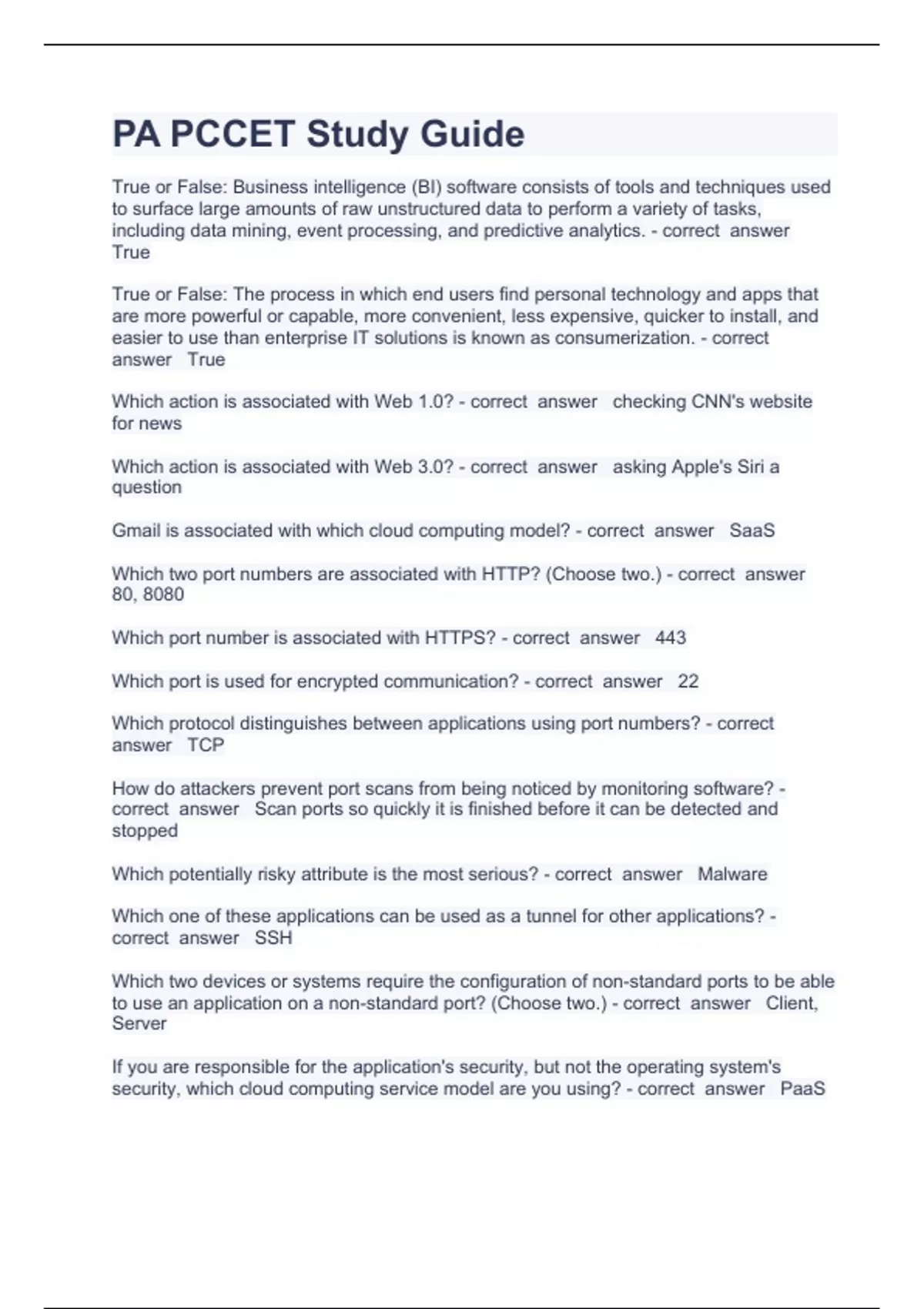 PA PCCET Study Guide

True or False: Business intelligence (BI) software consists of tools and techniques used to surface large amounts of raw unstructured data to perform a variety of tasks, including data mining, event processing, and predictive analytics. - correct answer True

True or False: The process in which end users find personal technology and apps that are more powerful or capable, more convenient, less expensive, quicker to install, and easier to use than enterprise IT solutions is known as consumerization. - correct answer True

Which action is associated with Web 1.0? - correct answer checking CNN's website for news

Which action is associated with Web 3.0? - correct answer asking Apple's Siri a question

Gmail is associated with which cloud computing model? - correct answer SaaS

Which two port numbers are associated with HTTP? (Choose two.) - correct answer 80, 8080

Which port number is associated with HTTPS? - correct answer 443

Which port is used for encrypted communication? - correct answer 22

Which protocol distinguishes between applications using port numbers? - correct answer TCP

How do attackers prevent port scans from being noticed by monitoring software? - correct answer Scan ports so quickly it is finished before it can be detected and stopped

Which potentially risky attribute is the most serious? - correct answer Malware

Which one of these applications can be used as a tunnel for other applications? - correct answer SSH

Which two devices or systems require the configuration of non-standard ports to be able to use an application on a non-standard port? (Choose two.) - correct answer Client, Server

If you are responsible for the application's security, but not the operating system's security, which cloud computing service model are you using? - correct answer PaaS